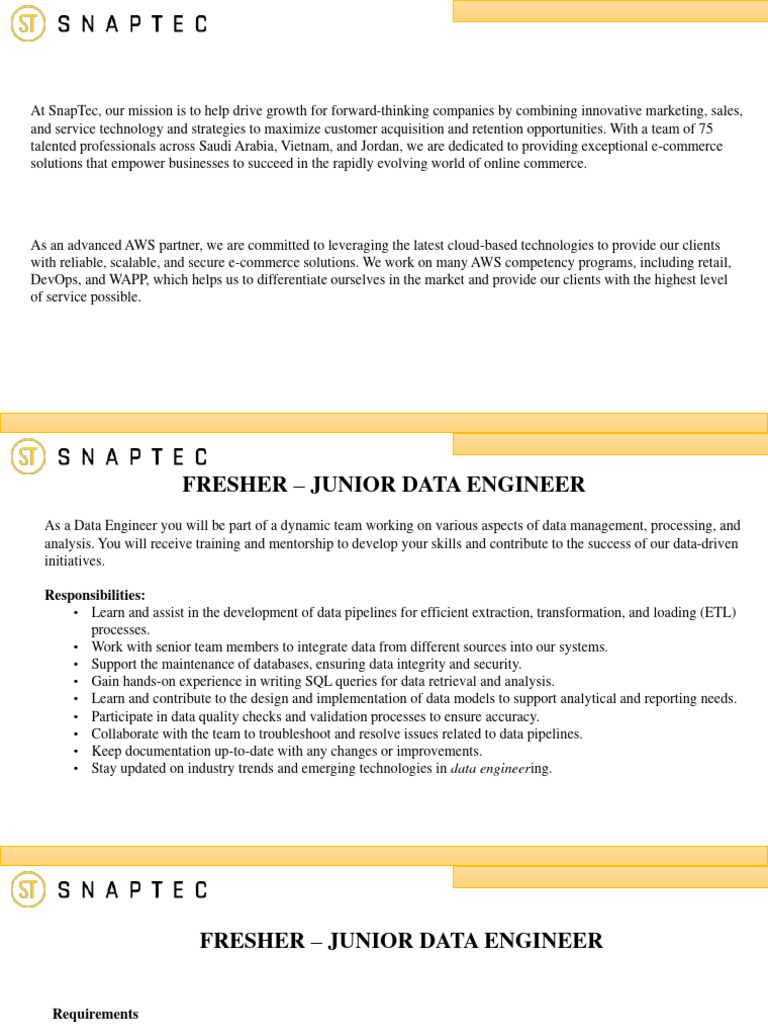 ST SNAPTEC

At SnapTec, our mission is to help drive growth for forward-thinking companies by combining innovative marketing, sales, and service technology and strategies to maximize customer acquisition and retention opportunities. With a team of 75 talented professionals across Saudi Arabia, Vietnam, and Jordan, we are dedicated to providing exceptional e-commerce solutions that empower businesses to succeed in the rapidly evolving world of online commerce.

As an advanced AWS partner, we are committed to leveraging the latest cloud-based technologies to provide our clients with reliable, scalable, and secure e-commerce solutions. We work on many AWS competency programs, including retail, DevOps, and WAPP, which helps us to differentiate ourselves in the market and provide our clients with the highest level of service possible.

ST SNAPTEC

FRESHER – JUNIOR DATA ENGINEER

As a Data Engineer you will be part of a dynamic team working on various aspects of data management, processing, and analysis. You will receive training and mentorship to develop your skills and contribute to the success of our data-driven initiatives.

Responsibilities:
• Learn and assist in the development of data pipelines for efficient extraction, transformation, and loading (ETL) processes.
• Work with senior team members to integrate data from different sources into our systems.
• Support the maintenance of databases, ensuring data integrity and security.
• Gain hands-on experience in writing SQL queries for data retrieval and analysis.
• Learn and contribute to the design and implementation of data models to support analytical and reporting needs.
• Participate in data quality checks and validation processes to ensure accuracy.
• Collaborate with the team to troubleshoot and resolve issues related to data pipelines.
• Keep documentation up-to-date with any changes or improvements.
• Stay updated on industry trends and emerging technologies in data engineering.

ST SNAPTEC

FRESHER – JUNIOR DATA ENGINEER

Requirements